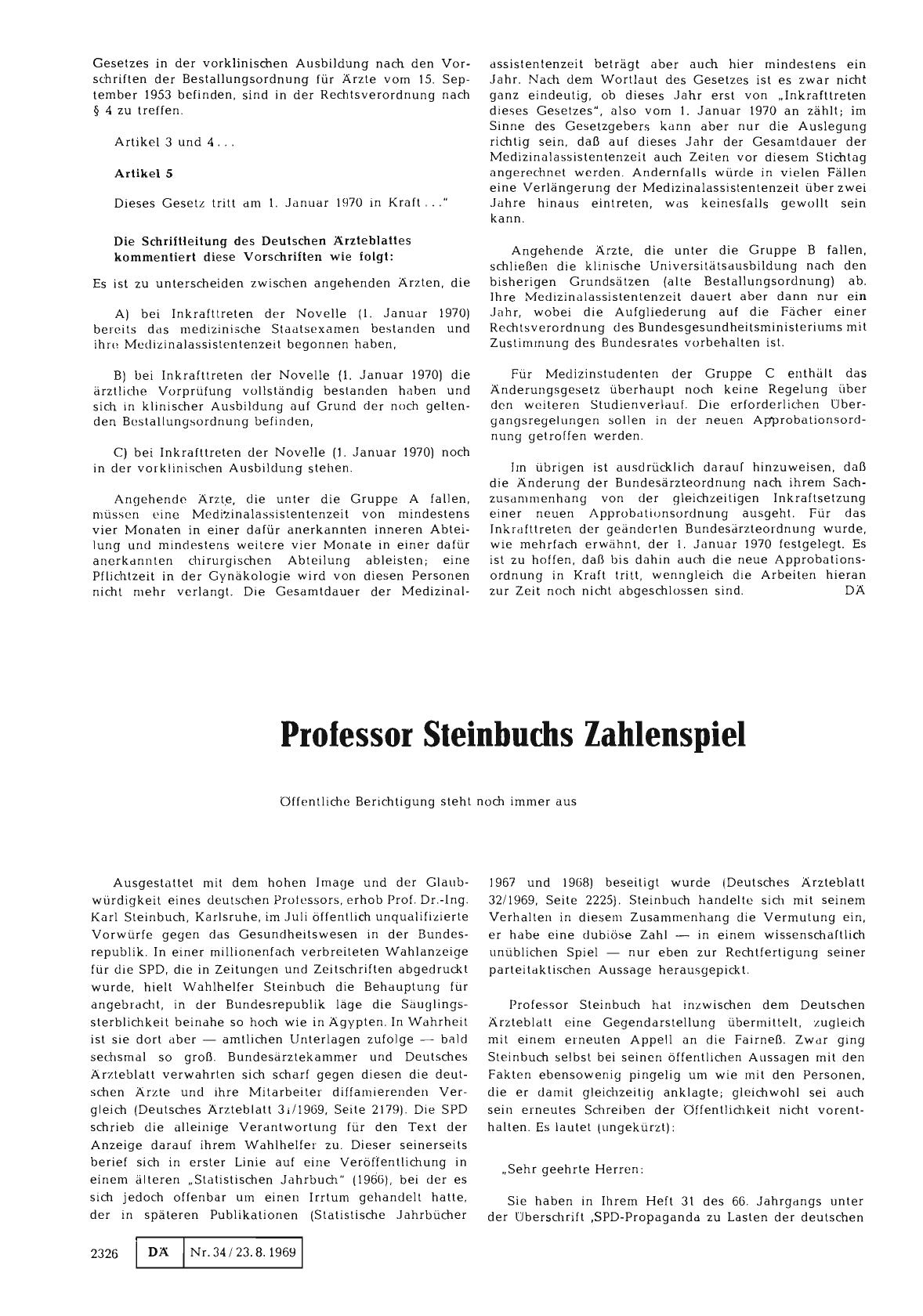 Gesetzes in der vorklinischen Ausbildung nach den Vorschriften der Bestallungsordnung für Ärzte vom 15. September 1953 befinden, sind in der Rechtsverordnung nach § 4 zu treffen.

Artikel 3 und 4 . . .

Artikel 5

Dieses Gesetz tritt am 1. Januar 1970 in Kraft . . ."

Die Schriftleitung des Deutschen Ärzteblattes kommentiert diese Vorschriften wie folgt:

Es ist zu unterscheiden zwischen angehenden Ärzten, die

A) bei Inkrafttreten der Novelle (1. Januar 1970) bereits das medizinische Staatsexamen bestanden und ihre Medizinalassistentenzeit begonnen haben,

B) bei Inkrafttreten der Novelle (1. Januar 1970) die ärztliche Vorprüfung vollständig bestanden haben und sich in klinischer Ausbildung auf Grund der noch geltenden Bestallungsordnung befinden,

C) bei Inkrafttreten der Novelle (1. Januar 1970) noch in der vorklinischen Ausbildung stehen.

Angehende Ärzte, die unter die Gruppe A fallen, müssen eine Medizinalassistentenzeit von mindestens vier Monaten in einer dafür anerkannten inneren Abteilung und mindestens weitere vier Monate in einer dafür anerkannten chirurgischen Abteilung ableisten; eine Pflichtzeit in der Gynäkologie wird von diesen Personen nicht mehr verlangt. Die Gesamtdauer der Medizinalassistentenzeit beträgt aber auch hier mindestens ein Jahr. Nach dem Wortlaut des Gesetzes ist es zwar nicht ganz eindeutig, ob dieses Jahr erst von „Inkrafttreten dieses Gesetzes", also vom 1. Januar 1970 an zählt; im Sinne des Gesetzgebers kann aber nur die Auslegung richtig sein, daß auf dieses Jahr der Gesamtdauer der Medizinalassistentenzeit auch Zeiten vor diesem Stichtag angerechnet werden. Andernfalls würde in vielen Fällen eine Verlängerung der Medizinalassistentenzeit über zwei Jahre hinaus eintreten, was keinesfalls gewollt sein kann.

Angehende Ärzte, die unter die Gruppe B fallen, schließen die klinische Universitätsausbildung nach den bisherigen Grundsätzen (alte Bestallungsordnung) ab. Ihre Medizinalassistentenzeit dauert aber dann nur ein Jahr, wobei die Aufgliederung auf die Fächer einer Rechtsverordnung des Bundesgesundheitsministeriums mit Zustimmung des Bundesrates vorbehalten ist.

Für Medizinstudenten der Gruppe C enthält das Änderungsgesetz überhaupt noch keine Regelung über den weiteren Studienverlauf. Die erforderlichen Übergangsregelungen sollen in der neuen Approbationsordnung getroffen werden.

Im übrigen ist ausdrücklich darauf hinzuweisen, daß die Änderung der Bundesärzteordnung nach ihrem Sachzusammenhang von der gleichzeitigen Inkraftsetzung einer neuen Approbationsordnung ausgeht. Für das Inkrafttreten der geänderten Bundesärzteordnung wurde, wie mehrfach erwähnt, der 1. Januar 1970 festgelegt. Es ist zu hoffen, daß bis dahin auch die neue Approbationsordnung in Kraft tritt, wenngleich die Arbeiten hieran zur Zeit noch nicht abgeschlossen sind. DÄ

Professor Steinbuchs Zahlenspiel

Öffentliche Berichtigung steht noch immer aus

Ausgestattet mit dem hohen Image und der Glaubwürdigkeit eines deutschen Professors, erhob Prof. Dr.-Ing. Karl Steinbuch, Karlsruhe, im Juli öffentlich unqualifizierte Vorwürfe gegen das Gesundheitswesen in der Bundesrepublik. In einer millionenfach verbreiteten Wahlanzeige für die SPD, die in Zeitungen und Zeitschriften abgedruckt wurde, hielt Wahlhelfer Steinbuch die Behauptung für angebracht, in der Bundesrepublik läge die Säuglingssterblichkeit beinahe so hoch wie in Ägypten. In Wahrheit ist sie dort aber — amtlichen Unterlagen zufolge — bald sechsmal so groß. Bundesärztekammer und Deutsches Ärzteblatt verwahrten sich scharf gegen diesen die deutschen Ärzte und ihre Mitarbeiter diffamierenden Vergleich (Deutsches Ärzteblatt 31/1969, Seite 2179). Die SPD schrieb die alleinige Verantwortung für den Text der Anzeige darauf ihrem Wahlhelfer zu. Dieser seinerseits berief sich in erster Linie auf eine Veröffentlichung in einem älteren „Statistischen Jahrbuch" (1966), bei der es sich jedoch offenbar um einen Irrtum gehandelt hatte, der in späteren Publikationen (Statistische Jahrbücher 1967 und 1968) beseitigt wurde (Deutsches Ärzteblatt 32/1969, Seite 2225). Steinbuch handelte sich mit seinem Verhalten in diesem Zusammenhang die Vermutung ein, er habe eine dubiöse Zahl — in einem wissenschaftlich unüblichen Spiel — nur eben zur Rechtfertigung seiner parteitaktischen Aussage herausgepickt.

Professor Steinbuch hat inzwischen dem Deutschen Ärzteblatt eine Gegendarstellung übermittelt, zugleich mit einem erneuten Appell an die Fairneß. Zwar ging Steinbuch selbst bei seinen öffentlichen Aussagen mit den Fakten ebensowenig pingelig um wie mit den Personen, die er damit gleichzeitig anklagte; gleichwohl sei auch sein erneutes Schreiben der Öffentlichkeit nicht vorenthalten. Es lautet (ungekürzt):

„Sehr geehrte Herren:

Sie haben in Ihrem Heft 31 des 66. Jahrgangs unter der Überschrift ‚SPD-Propaganda zu Lasten der deutschen

2326 DÄ Nr. 34 / 23. 8. 1969